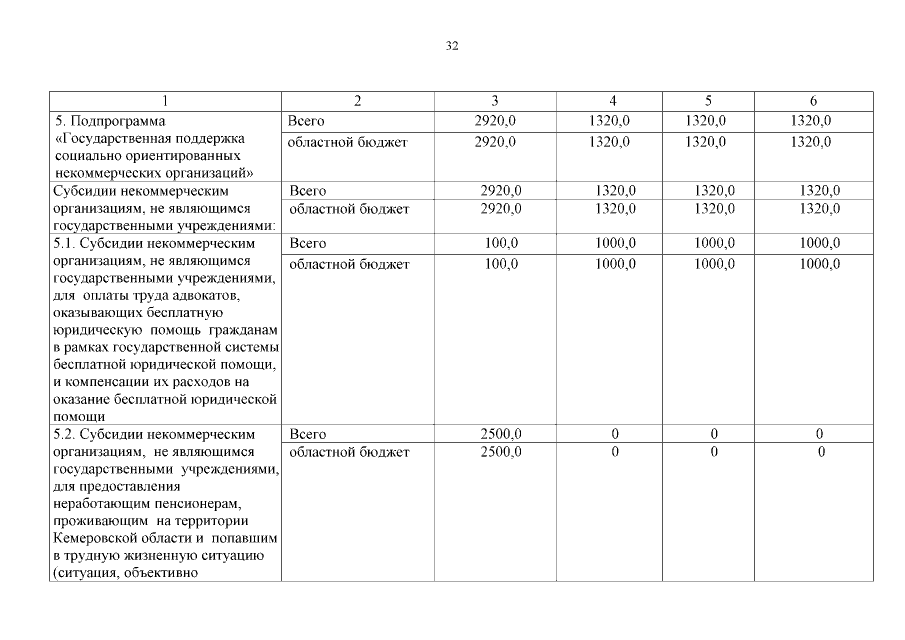 32

| 1 | 2 | 3 | 4 | 5 | 6 |
|---|---|---|---|---|---|
| 5. Подпрограмма «Государственная поддержка социально ориентированных некоммерческих организаций» | Всего | 2920,0 | 1320,0 | 1320,0 | 1320,0 |
| | областной бюджет | 2920,0 | 1320,0 | 1320,0 | 1320,0 |
| Субсидии некоммерческим организациям, не являющимся государственными учреждениями: | Всего | 2920,0 | 1320,0 | 1320,0 | 1320,0 |
| | областной бюджет | 2920,0 | 1320,0 | 1320,0 | 1320,0 |
| 5.1. Субсидии некоммерческим организациям, не являющимся государственными учреждениями, для оплаты труда адвокатов, оказывающих бесплатную юридическую помощь гражданам в рамках государственной системы бесплатной юридической помощи, и компенсации их расходов на оказание бесплатной юридической помощи | Всего | 100,0 | 1000,0 | 1000,0 | 1000,0 |
| | областной бюджет | 100,0 | 1000,0 | 1000,0 | 1000,0 |
| 5.2. Субсидии некоммерческим организациям, не являющимся государственными учреждениями, для предоставления неработающим пенсионерам, проживающим на территории Кемеровской области и попавшим в трудную жизненную ситуацию (ситуация, объективно | Всего | 2500,0 | 0 | 0 | 0 |
| | областной бюджет | 2500,0 | 0 | 0 | 0 |